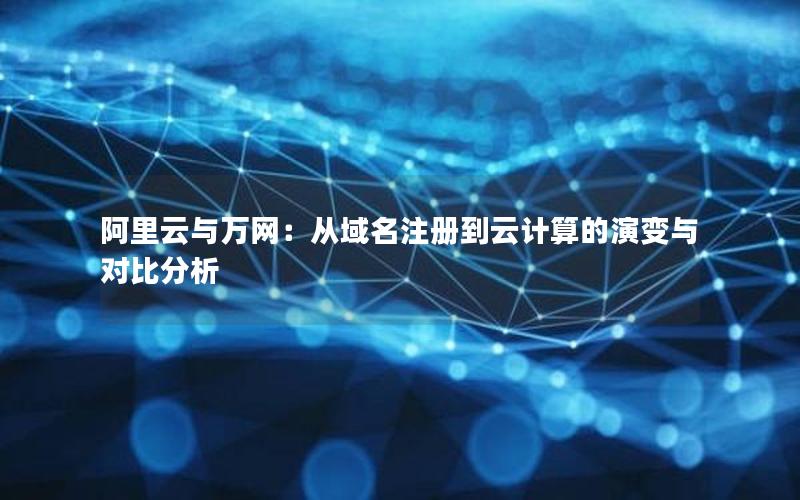 阿里云与万网：从域名注册到云计算的演变与对比分析